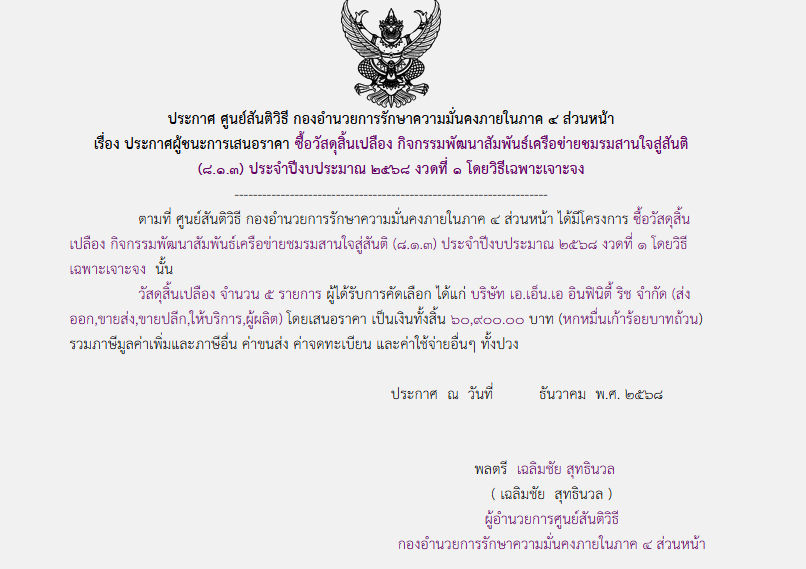 ประกาศ ศูนย์สันติวิธี กองอำนวยการรักษาความมั่นคงภายในภาค ๔ ส่วนหน้า
เรื่อง ประกาศผู้ชนะการเสนอราคา ซื้อวัสดุสิ้นเปลือง กิจกรรมพัฒนาสัมพันธ์เครือข่ายชมรมสานใจสู่สันติ (๘.๑.๓) ประจำปีงบประมาณ ๒๕๖๘ งวดที่ ๑ โดยวิธีเฉพาะเจาะจง

--------------------------------------------------------------------

ตามที่ ศูนย์สันติวิธี กองอำนวยการรักษาความมั่นคงภายในภาค ๔ ส่วนหน้า ได้มีโครงการ ซื้อวัสดุสิ้นเปลือง กิจกรรมพัฒนาสัมพันธ์เครือข่ายชมรมสานใจสู่สันติ (๘.๑.๓) ประจำปีงบประมาณ ๒๕๖๘ งวดที่ ๑ โดยวิธีเฉพาะเจาะจง นั้น

วัสดุสิ้นเปลือง จำนวน ๕ รายการ ผู้ได้รับการคัดเลือก ได้แก่ บริษัท เอ.เอ็น.เอ อินฟินิตี้ ริช จำกัด (ส่งออก,ขายส่ง,ขายปลีก,ให้บริการ,ผู้ผลิต) โดยเสนอราคา เป็นเงินทั้งสิ้น ๖๐,๙๐๐.๐๐ บาท (หกหมื่นเก้าร้อยบาทถ้วน) รวมภาษีมูลค่าเพิ่มและภาษีอื่น ค่าขนส่ง ค่าจดทะเบียน และค่าใช้จ่ายอื่นๆ ทั้งปวง

ประกาศ ณ วันที่ ธันวาคม พ.ศ. ๒๕๖๘

พลตรี เฉลิมชัย สุทธินวล
( เฉลิมชัย สุทธินวล )
ผู้อำนวยการศูนย์สันติวิธี
กองอำนวยการรักษาความมั่นคงภายในภาค ๔ ส่วนหน้า